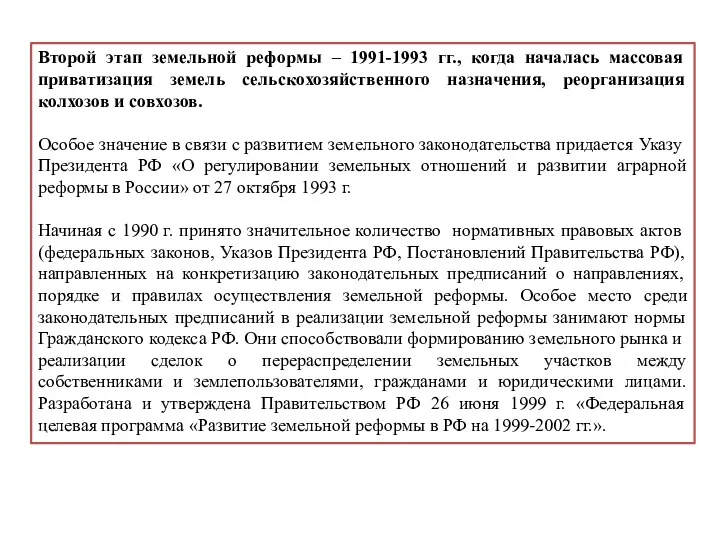 Второй этап земельной реформы – 1991-1993 гг., когда началась массовая приватизация земель сельскохозяйственного назначения, реорганизация колхозов и совхозов.

Особое значение в связи с развитием земельного законодательства придается Указу Президента РФ «О регулировании земельных отношений и развитии аграрной реформы в России» от 27 октября 1993 г.

Начиная с 1990 г. принято значительное количество нормативных правовых актов (федеральных законов, Указов Президента РФ, Постановлений Правительства РФ), направленных на конкретизацию законодательных предписаний о направлениях, порядке и правилах осуществления земельной реформы. Особое место среди законодательных предписаний в реализации земельной реформы занимают нормы Гражданского кодекса РФ. Они способствовали формированию земельного рынка и реализации сделок о перераспределении земельных участков между собственниками и землепользователями, гражданами и юридическими лицами. Разработана и утверждена Правительством РФ 26 июня 1999 г. «Федеральная целевая программа «Развитие земельной реформы в РФ на 1999-2002 гг.».